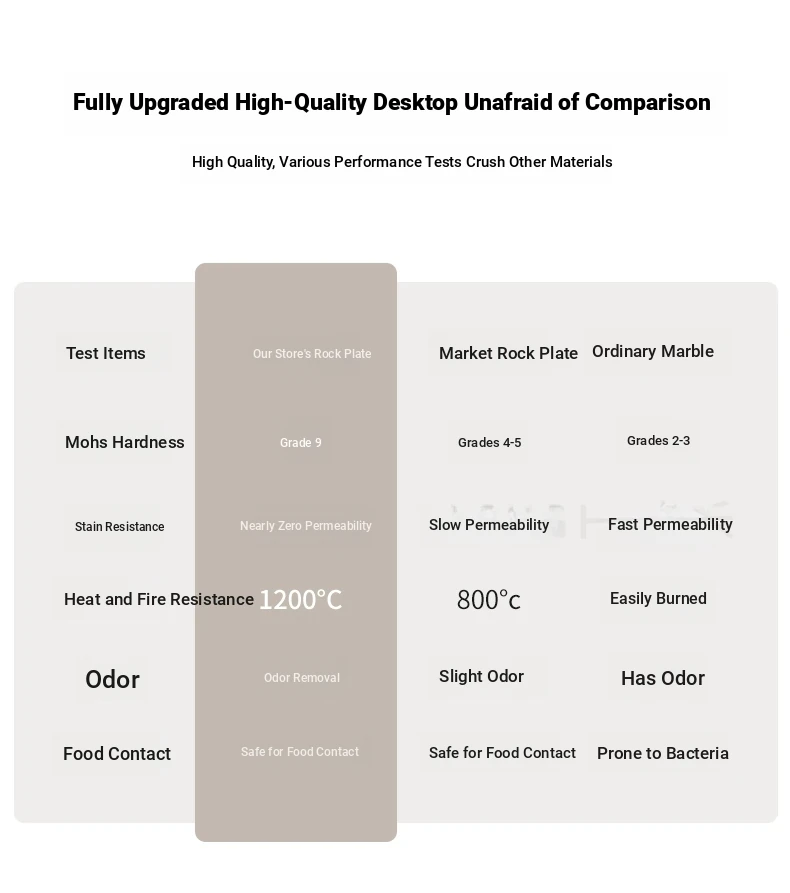 Fully Upgraded High-Quality Desktop Unafraid of Comparison

High Quality, Various Performance Tests Crush Other Materials

| Test Items | Our Store's Rock Plate | Market Rock Plate | Ordinary Marble |
|---|---|---|---|
| Mohs Hardness | Grade 9 | Grades 4-5 | Grades 2-3 |
| Stain Resistance | Nearly Zero Permeability | Slow Permeability | Fast Permeability |
| Heat and Fire Resistance | 1200°C | 800°c | Easily Burned |
| Odor | Odor Removal | Slight Odor | Has Odor |
| Food Contact | Safe for Food Contact | Safe for Food Contact | Prone to Bacteria |